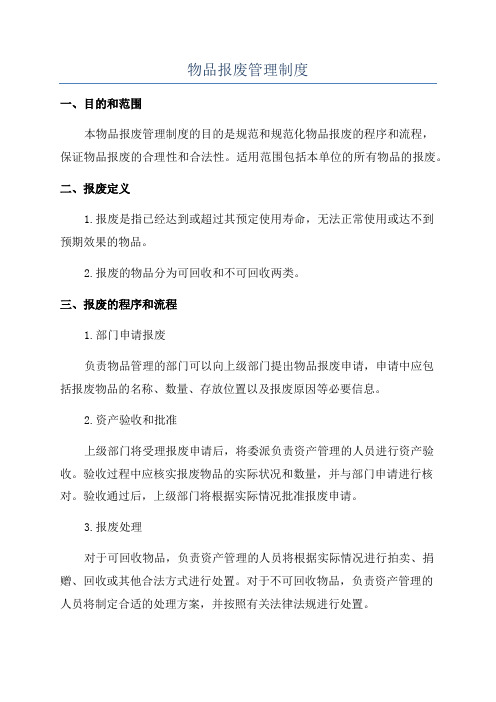 物品报废管理制度

一、目的和范围

本物品报废管理制度的目的是规范和规范化物品报废的程序和流程，保证物品报废的合理性和合法性。适用范围包括本单位的所有物品的报废。

二、报废定义

1.报废是指已经达到或超过其预定使用寿命，无法正常使用或达不到预期效果的物品。

2.报废的物品分为可回收和不可回收两类。

三、报废的程序和流程

1.部门申请报废

负责物品管理的部门可以向上级部门提出物品报废申请，申请中应包括报废物品的名称、数量、存放位置以及报废原因等必要信息。

2.资产验收和批准

上级部门将受理报废申请后，将委派负责资产管理的人员进行资产验收。验收过程中应核实报废物品的实际状况和数量，并与部门申请进行核对。验收通过后，上级部门将根据实际情况批准报废申请。

3.报废处理

对于可回收物品，负责资产管理的人员将根据实际情况进行拍卖、捐赠、回收或其他合法方式进行处置。对于不可回收物品，负责资产管理的人员将制定合适的处理方案，并按照有关法律法规进行处置。